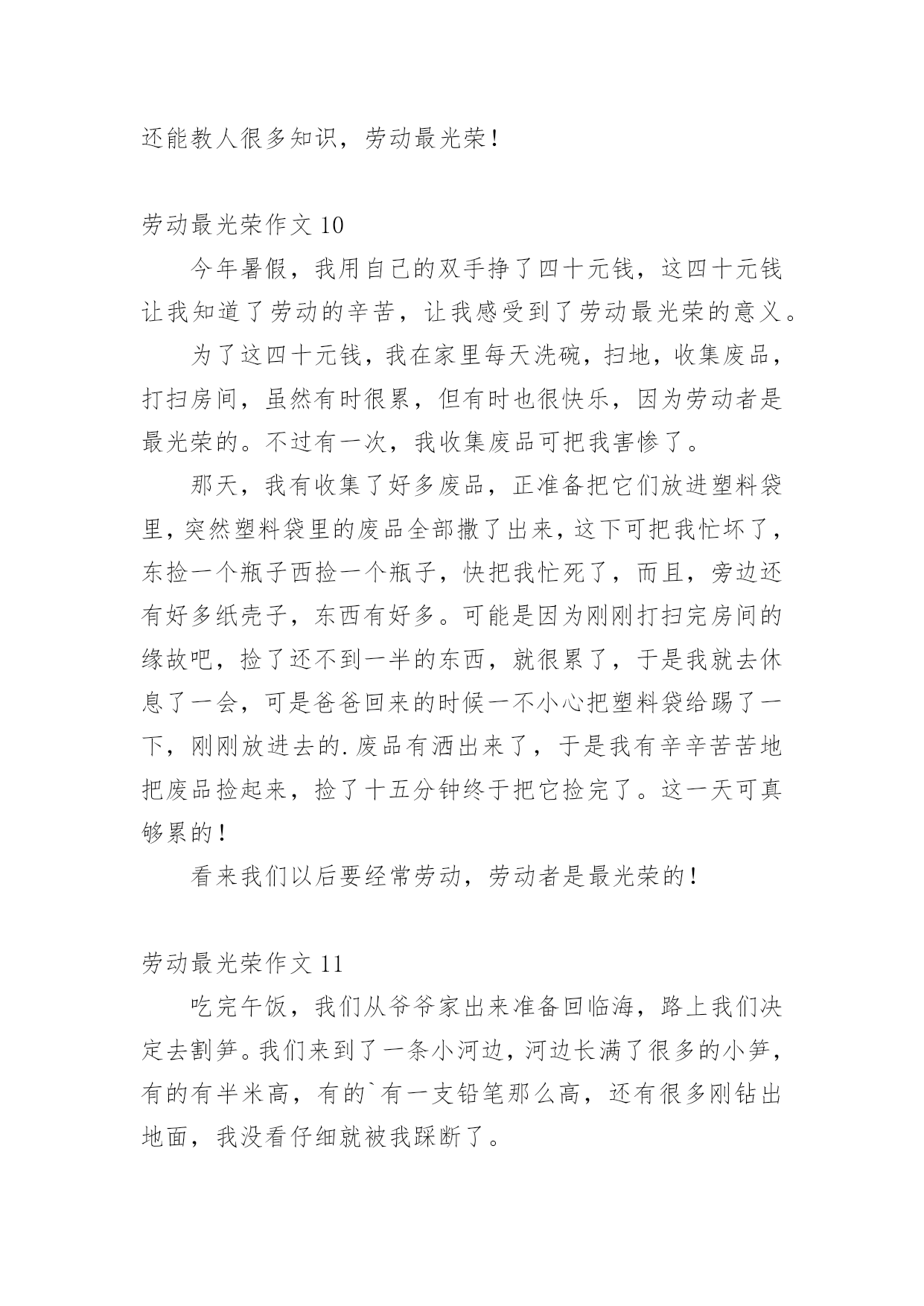 还能教人很多知识，劳动最光荣！

劳动最光荣作文 10

今年暑假，我用自己的双手挣了四十元钱，这四十元钱让我知道了劳动的辛苦，让我感受到了劳动最光荣的意义。

为了这四十元钱，我在家里每天洗碗，扫地，收集废品，打扫房间，虽然有时很累，但有时也很快乐，因为劳动者是最光荣的。不过有一次，我收集废品可把我害惨了。

那天，我有收集了好多废品，正准备把它们放进塑料袋里，突然塑料袋里的废品全部撒了出来，这下可把我忙坏了，东捡一个瓶子西捡一个瓶子，快把我忙死了，而且，旁边还有好多纸壳子，东西有好多。可能是因为刚刚打扫完房间的缘故吧，捡了还不到一半的东西，就很累了，于是我就去休息了一会，可是爸爸回来的时候一不小心把塑料袋给踢了一下，刚刚放进去的.废品有洒出来了，于是我有辛辛苦苦地把废品捡起来，捡了十五分钟终于把它捡完了。这一天可真够累的！

看来我们以后要经常劳动，劳动者是最光荣的！

劳动最光荣作文 11

吃完午饭，我们从爷爷家出来准备回临海，路上我们决定去割笋。我们来到了一条小河边，河边长满了很多的小笋，有的有半米高，有的`有一支铅笔那么高，还有很多刚钻出地面，我没看仔细就被我踩断了。